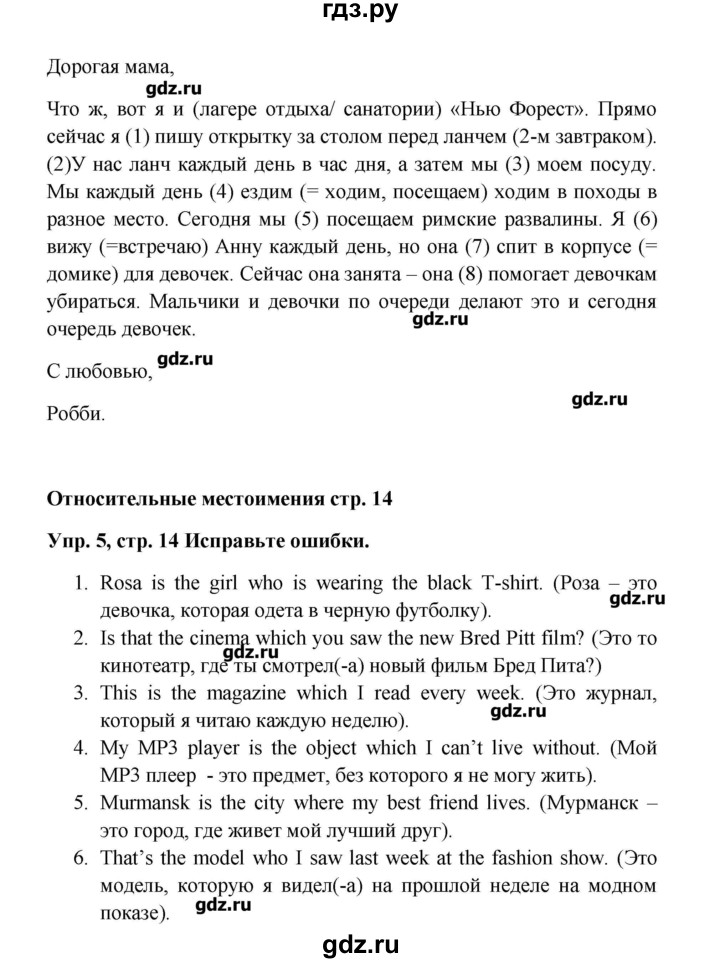 гдз.ру

Дорогая мама,

gdz.ru

Что ж, вот я и (лагере отдыха/ санатории) «Нью Форест». Прямо сейчас я (1) пишу открытку за столом перед ланчем (2-м завтраком). (2)У нас ланч каждый день в час дня, а затем мы (3) моем посуду. Мы каждый день (4) ездим (= ходим, посещаем) ходим в походы в разное место. Сегодня мы (5) посещаем римские развалины. Я (6) вижу (=встречаю) Анну каждый день, но она (7) спит в корпусе (= домике) для девочек. Сейчас она занята – она (8) помогает девочкам убираться. Мальчики и девочки по очереди делают это и сегодня очередь девочек.

gdz.ru

С любовью,

gdz.ru

gdz.ru

Робби.

Относительные местоимения стр. 14

Упр. 5, стр. 14 Исправьте ошибки.

1. Rosa is the girl who is wearing the black T-shirt. (Роза – это девочка, которая одета в черную футболку).

gdz.ru

2. Is that the cinema which you saw the new Bred Pitt film? (Это то кинотеатр, где ты смотрел(-а) новый фильм Бред Пита?)

gdz.ru

3. This is the magazine which I read every week. (Это журнал, который я читаю каждую неделю).

gdz.ru

4. My MP3 player is the object which I can't live without. (Мой MP3 плеер - это предмет, без которого я не могу жить).
5. Murmansk is the city where my best friend lives. (Мурманск – это город, где живет мой лучший друг).
6. That's the model who I saw last week at the fashion show. (Это модель, которую я видел(-а) на прошлой неделе на модном показе).

gdz.ru

gdz.ru